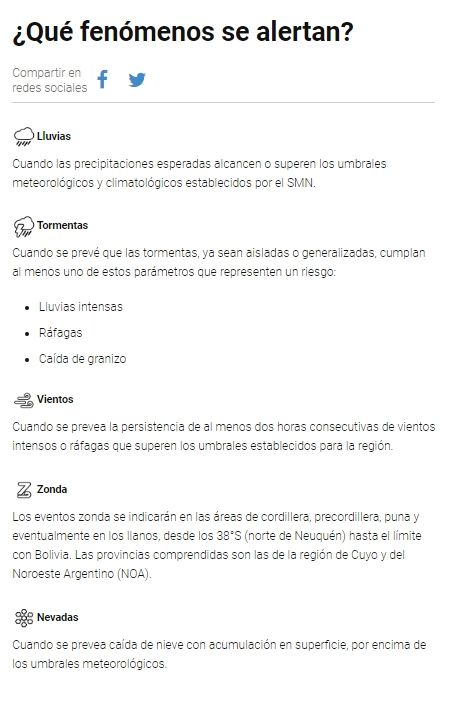 ¿Qué fenómenos se alertan?

Compartir en redes sociales

Lluvias

Cuando las precipitaciones esperadas alcancen o superen los umbrales meteorológicos y climatológicos establecidos por el SMN.

Tormentas

Cuando se prevé que las tormentas, ya sean aisladas o generalizadas, cumplan al menos uno de estos parámetros que representen un riesgo:

- Lluvias intensas
- Ráfagas
- Caída de granizo

Vientos

Cuando se prevea la persistencia de al menos dos horas consecutivas de vientos intensos o ráfagas que superen los umbrales establecidos para la región.

Zonda

Los eventos zonda se indicarán en las áreas de cordillera, precordillera, puna y eventualmente en los llanos, desde los 38°S (norte de Neuquén) hasta el límite con Bolivia. Las provincias comprendidas son las de la región de Cuyo y del Noroeste Argentino (NOA).

Nevadas

Cuando se prevea caída de nieve con acumulación en superficie, por encima de los umbrales meteorológicos.